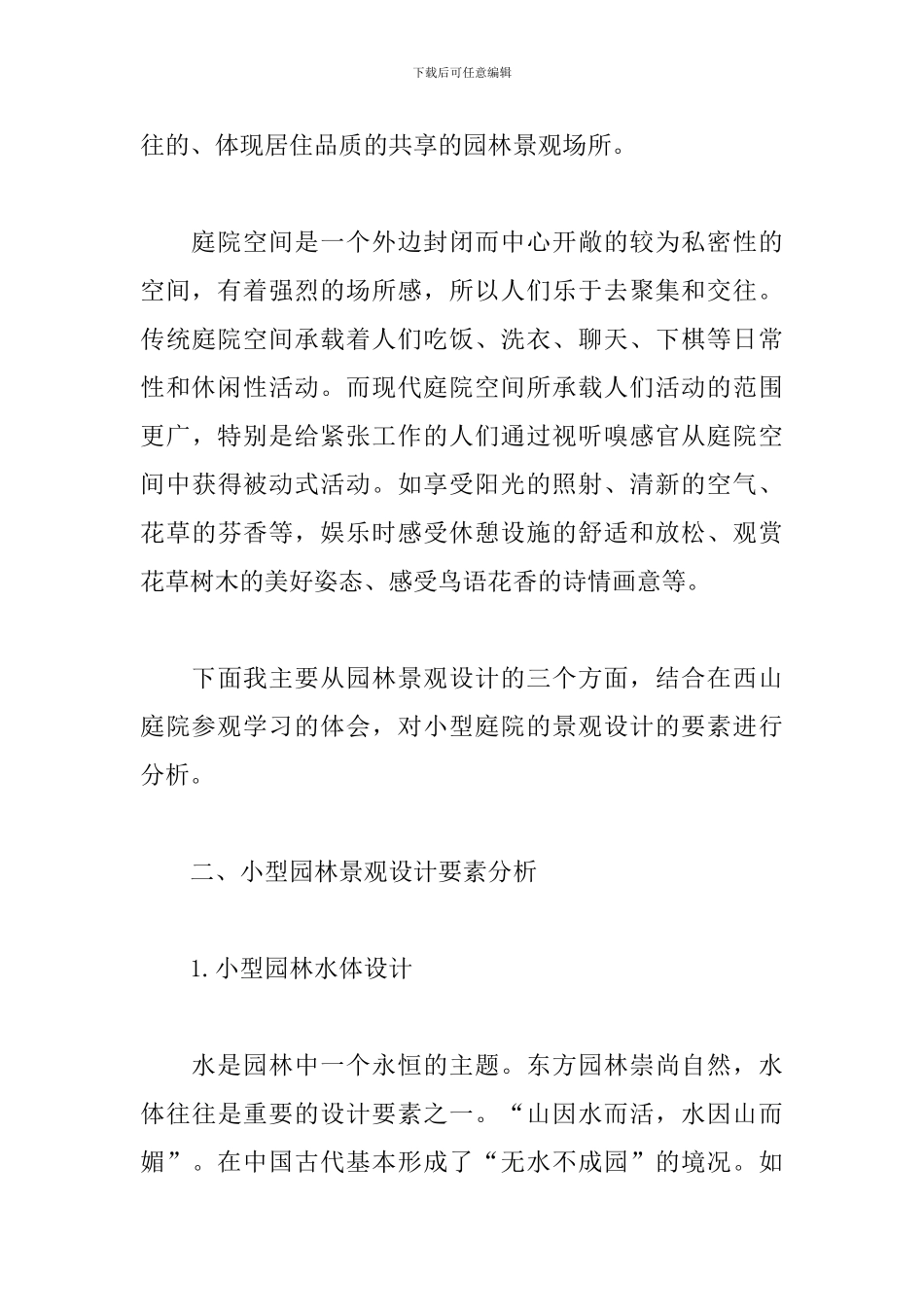 下载后可任意编辑

往的、体现居住品质的共享的园林景观场所。

庭院空间是一个外边封闭而中心开敞的较为私密性的空间，有着强烈的场所感，所以人们乐于去聚集和交往。传统庭院空间承载着人们吃饭、洗衣、聊天、下棋等日常性和休闲性活动。而现代庭院空间所承载人们活动的范围更广，特别是给紧张工作的人们通过视听嗅感官从庭院空间中获得被动式活动。如享受阳光的照射、清新的空气、花草的芬香等，娱乐时感受休憩设施的舒适和放松、观赏花草树木的美好姿态、感受鸟语花香的诗情画意等。

下面我主要从园林景观设计的三个方面，结合在西山庭院参观学习的体会，对小型庭院的景观设计的要素进行分析。

二、小型园林景观设计要素分析

1.小型园林水体设计

水是园林中一个永恒的主题。东方园林崇尚自然，水体往往是重要的设计要素之一。“山因水而活，水因山而媚”。在中国古代基本形成了“无水不成园”的境况。如